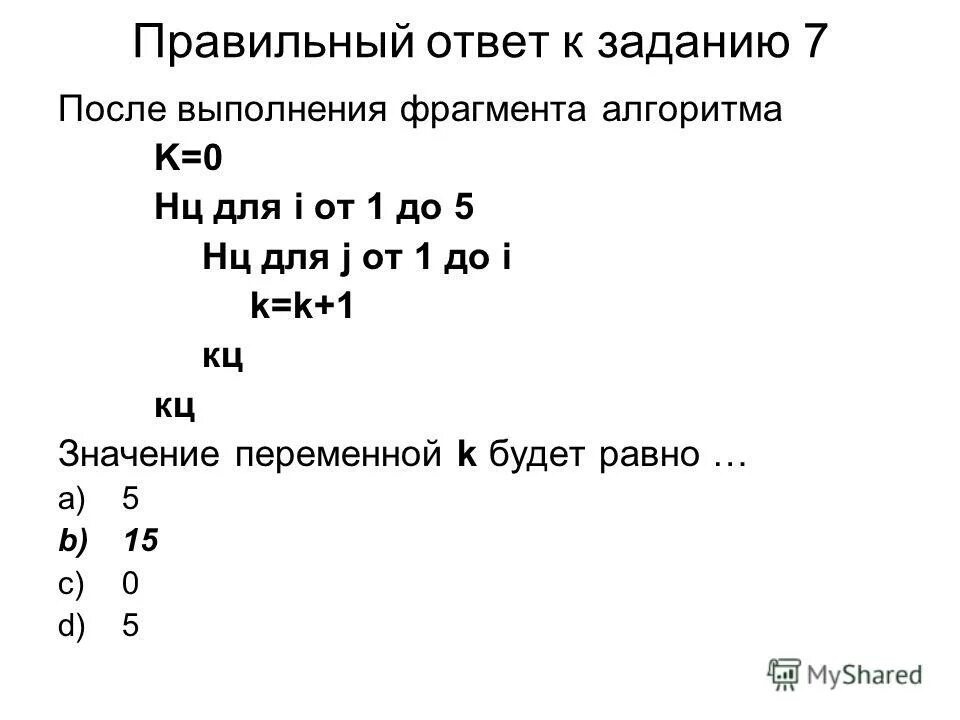 Правильный ответ к заданию 7

После выполнения фрагмента алгоритма

K=0
Нц для i от 1 до 5
Нц для j от 1 до i
k=k+1
кц
кц

Значение переменной k будет равно …

a) 5
b) 15
c) 0
d) 5

MyShared